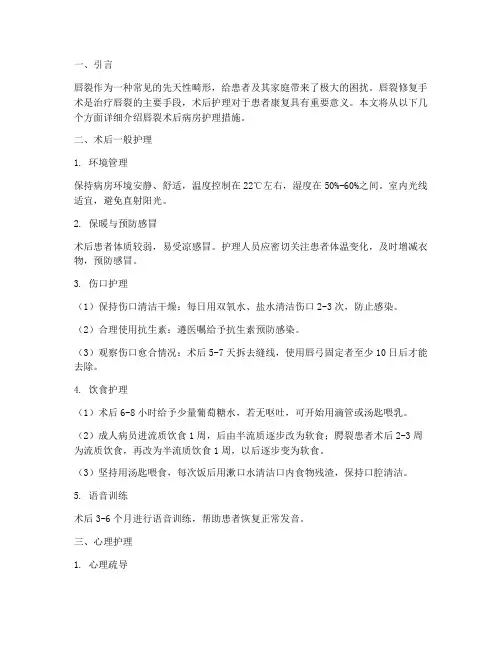 一、引言

唇裂作为一种常见的先天性畸形，给患者及其家庭带来了极大的困扰。唇裂修复手术是治疗唇裂的主要手段，术后护理对于患者康复具有重要意义。本文将从以下几个方面详细介绍唇裂术后病房护理措施。

二、术后一般护理

1. 环境管理

保持病房环境安静、舒适，温度控制在22℃左右，湿度在50%-60%之间。室内光线适宜，避免直射阳光。

2. 保暖与预防感冒

术后患者体质较弱，易受凉感冒。护理人员应密切关注患者体温变化，及时增减衣物，预防感冒。

3. 伤口护理

（1）保持伤口清洁干燥：每日用双氧水、盐水清洁伤口2-3次，防止感染。

（2）合理使用抗生素：遵医嘱给予抗生素预防感染。

（3）观察伤口愈合情况：术后5-7天拆去缝线，使用唇弓固定者至少10日后才能去除。

4. 饮食护理

（1）术后6-8小时给予少量葡萄糖水，若无呕吐，可开始用滴管或汤匙喂乳。

（2）成人病员进流质饮食1周，后由半流质逐步改为软食；腭裂患者术后2-3周为流质饮食，再改为半流质饮食1周，以后逐步变为软食。

（3）坚持用汤匙喂食，每次饭后用漱口水清洁口内食物残渣，保持口腔清洁。

5. 语音训练

术后3-6个月进行语音训练，帮助患者恢复正常发音。

三、心理护理

1. 心理疏导